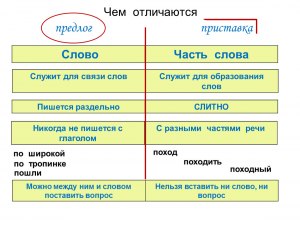 Чем отличаются

| предлог | приставка |
|---|---|
| Слово | Часть слова |
| Служит для связи слов | Служит для образования слов |
| Пишется раздельно | СЛИТНО |
| Никогда не пишется с глаголом | С разными частями речи |
| по широкой по тропинке пошли | поход походить походный |
| Можно между ним и словом поставить вопрос | Нельзя вставить ни слово, ни вопрос |